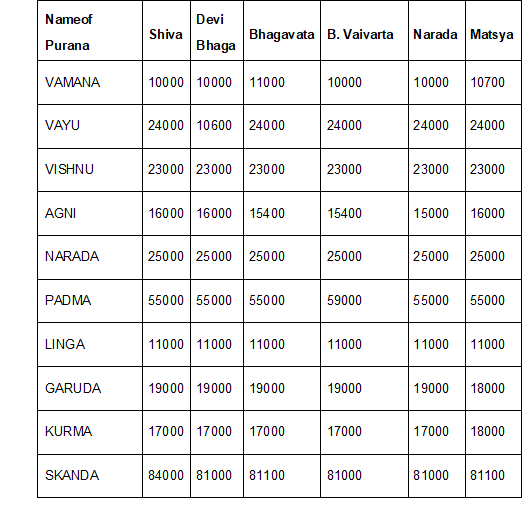 | Nameof Purana | Shiva | Devi Bhaga | Bhagavata | B. Vaivarta | Narada | Matsya |
|---|---|---|---|---|---|---|
| VAMANA | 10000 | 10000 | 11000 | 10000 | 10000 | 10700 |
| VAYU | 24000 | 10600 | 24000 | 24000 | 24000 | 24000 |
| VISHNU | 23000 | 23000 | 23000 | 23000 | 23000 | 23000 |
| AGNI | 16000 | 16000 | 15400 | 15400 | 15000 | 16000 |
| NARADA | 25000 | 25000 | 25000 | 25000 | 25000 | 25000 |
| PADMA | 55000 | 55000 | 55000 | 59000 | 55000 | 55000 |
| LINGA | 11000 | 11000 | 11000 | 11000 | 11000 | 11000 |
| GARUDA | 19000 | 19000 | 19000 | 19000 | 19000 | 18000 |
| KURMA | 17000 | 17000 | 17000 | 17000 | 17000 | 18000 |
| SKANDA | 84000 | 81000 | 81100 | 81000 | 81000 | 81100 |